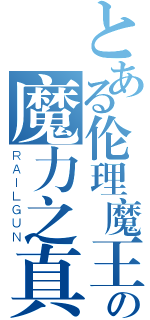 とある伦理魔王の
魔力之真
RAILGUN